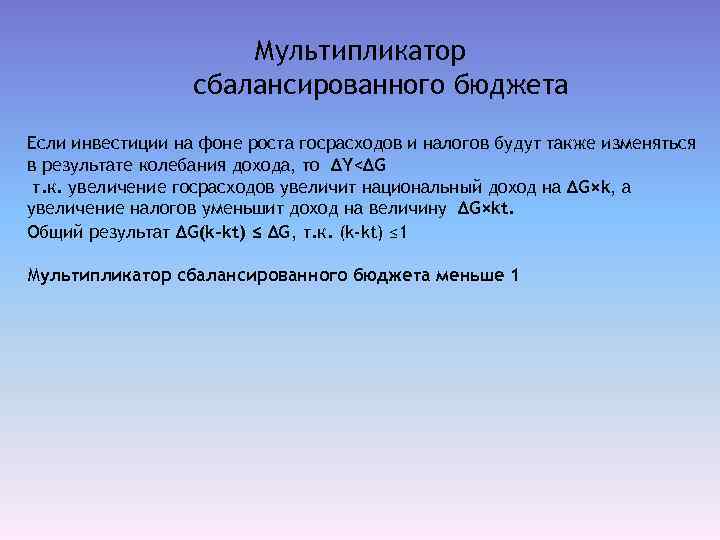 Мультипликатор сбалансированного бюджета

Если инвестиции на фоне роста госрасходов и налогов будут также изменяться в результате колебания дохода, то $\Delta Y<\Delta G$
т.к. увеличение госрасходов увеличит национальный доход на $\Delta G\times k$, а увеличение налогов уменьшит доход на величину $\Delta G\times kt$.
Общий результат $\Delta G(k-kt) \leq \Delta G$, т.к. $(k-kt) \leq 1$

Мультипликатор сбалансированного бюджета меньше 1